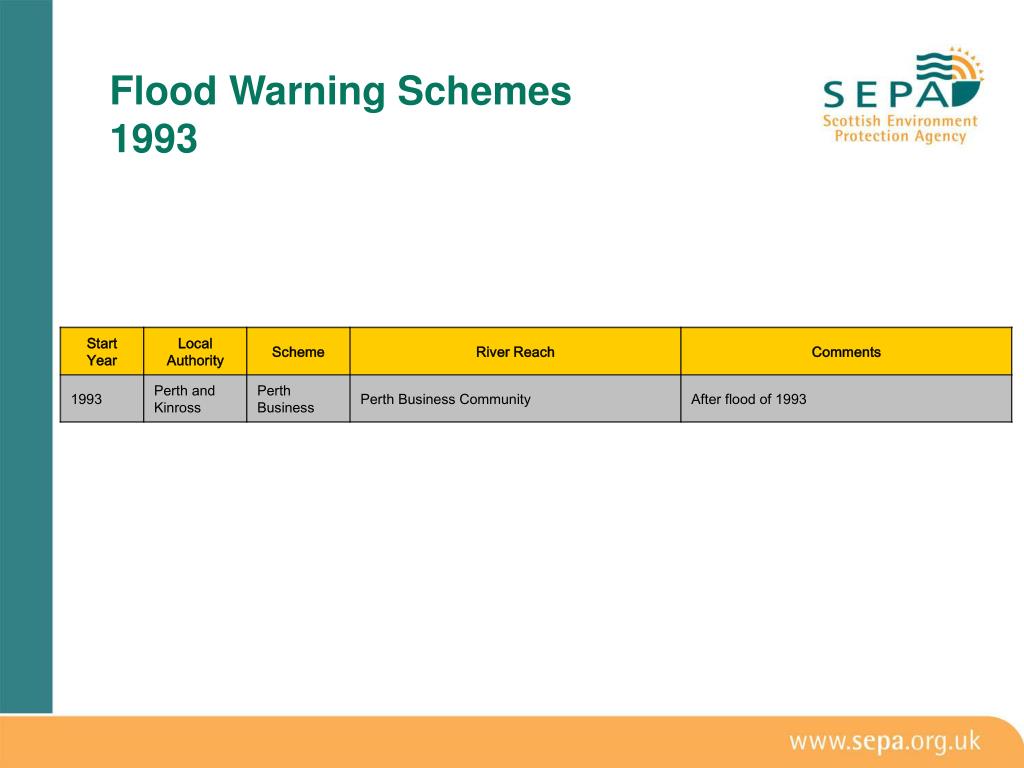 Flood Warning Schemes
1993

SEPA
Scottish Environment Protection Agency

| Start Year | Local Authority | Scheme | River Reach | Comments |
|---|---|---|---|---|
| 1993 | Perth and Kinross | Perth Business | Perth Business Community | After flood of 1993 |

www.sepa.org.uk